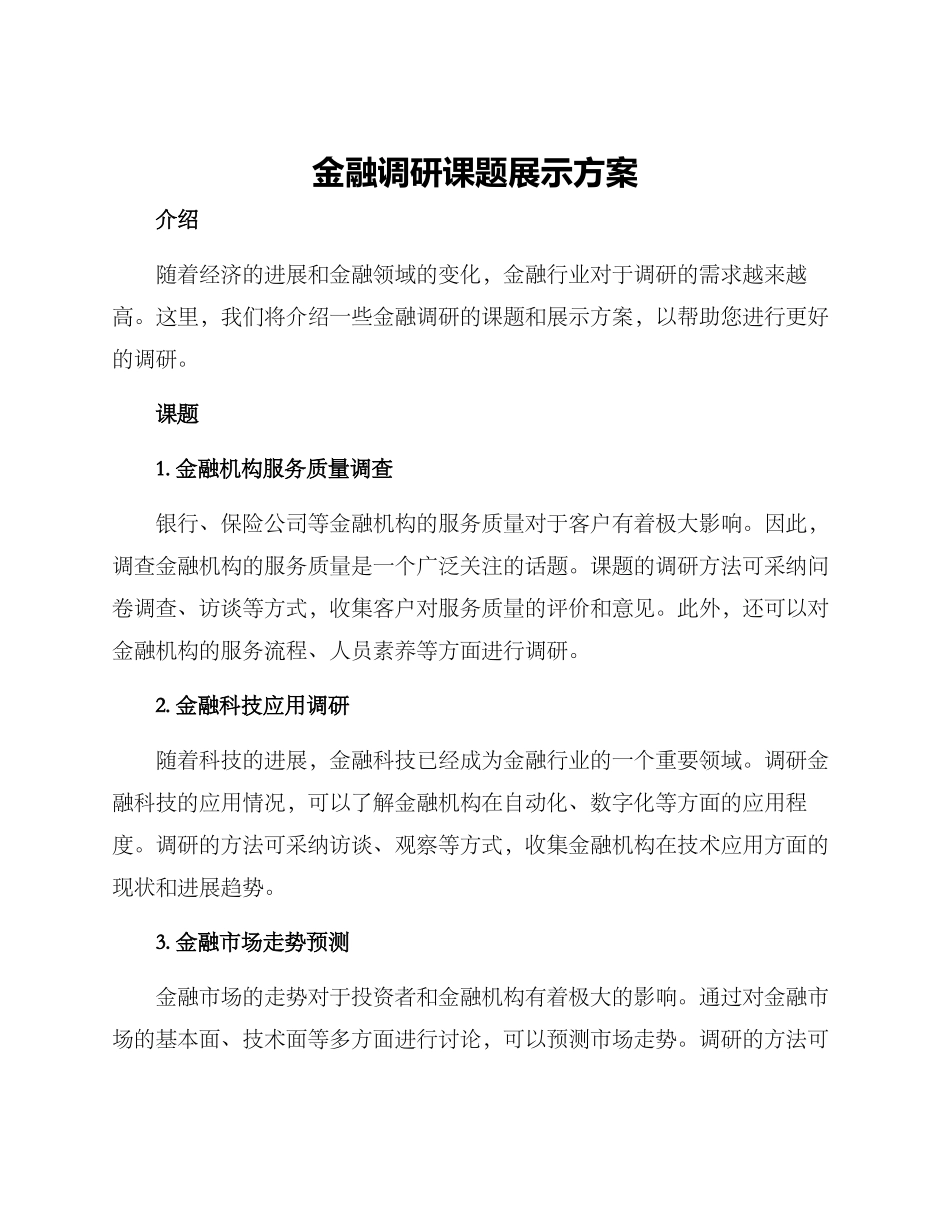 金融调研课题展示方案

介绍

随着经济的进展和金融领域的变化，金融行业对于调研的需求越来越高。这里，我们将介绍一些金融调研的课题和展示方案，以帮助您进行更好的调研。

课题

1. 金融机构服务质量调查

银行、保险公司等金融机构的服务质量对于客户有着极大影响。因此，调查金融机构的服务质量是一个广泛关注的话题。课题的调研方法可采纳问卷调查、访谈等方式，收集客户对服务质量的评价和意见。此外，还可以对金融机构的服务流程、人员素养等方面进行调研。

2. 金融科技应用调研

随着科技的进展，金融科技已经成为金融行业的一个重要领域。调研金融科技的应用情况，可以了解金融机构在自动化、数字化等方面的应用程度。调研的方法可采纳访谈、观察等方式，收集金融机构在技术应用方面的现状和进展趋势。

3. 金融市场走势预测

金融市场的走势对于投资者和金融机构有着极大的影响。通过对金融市场的基本面、技术面等多方面进行讨论，可以预测市场走势。调研的方法可